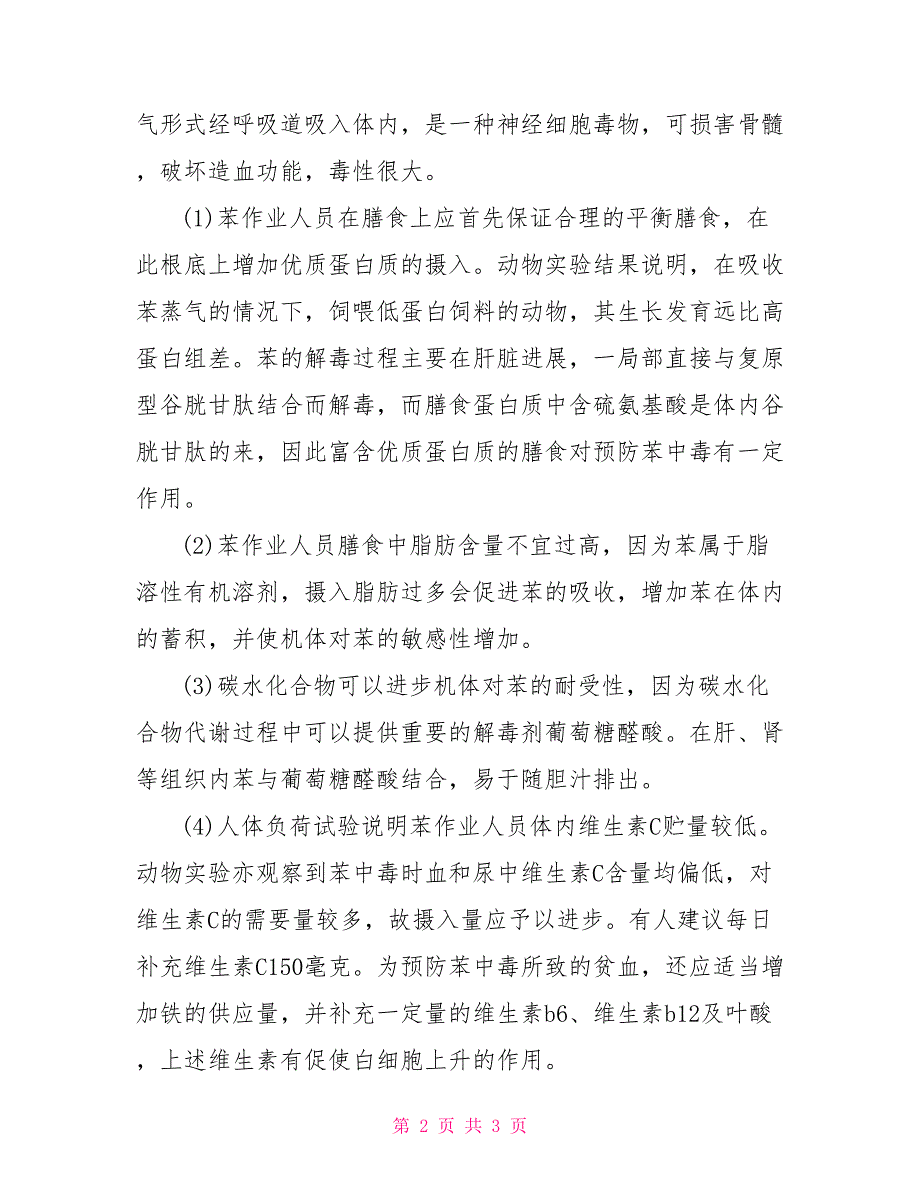 气形式经呼吸道吸入体内，是一种神经细胞毒物，可损害骨髓，破坏造血功能，毒性很大。

(1)苯作业人员在膳食上应首先保证合理的平衡膳食，在此根底上增加优质蛋白质的摄入。动物实验结果说明，在吸收苯蒸气的情况下，饲喂低蛋白饲料的动物，其生长发育远比高蛋白组差。苯的解毒过程主要在肝脏进展，一局部直接与复原型谷胱甘肽结合而解毒，而膳食蛋白质中含硫氨基酸是体内谷胱甘肽的来，因此富含优质蛋白质的膳食对预防苯中毒有一定作用。

(2)苯作业人员膳食中脂肪含量不宜过高，因为苯属于脂溶性有机溶剂，摄入脂肪过多会促进苯的吸收，增加苯在体内的蓄积，并使机体对苯的敏感性增加。

(3)碳水化合物可以进步机体对苯的耐受性，因为碳水化合物代谢过程中可以提供重要的解毒剂葡萄糖醛酸。在肝、肾等组织内苯与葡萄糖醛酸结合，易于随胆汁排出。

(4)人体负荷试验说明苯作业人员体内维生素C贮量较低。动物实验亦观察到苯中毒时血和尿中维生素C含量均偏低，对维生素C的需要量较多，故摄入量应予以进步。有人建议每日补充维生素C150毫克。为预防苯中毒所致的贫血，还应适当增加铁的供应量，并补充一定量的维生素b6、维生素b12及叶酸，上述维生素有促使白细胞上升的作用。

第 2 页 共 3 页